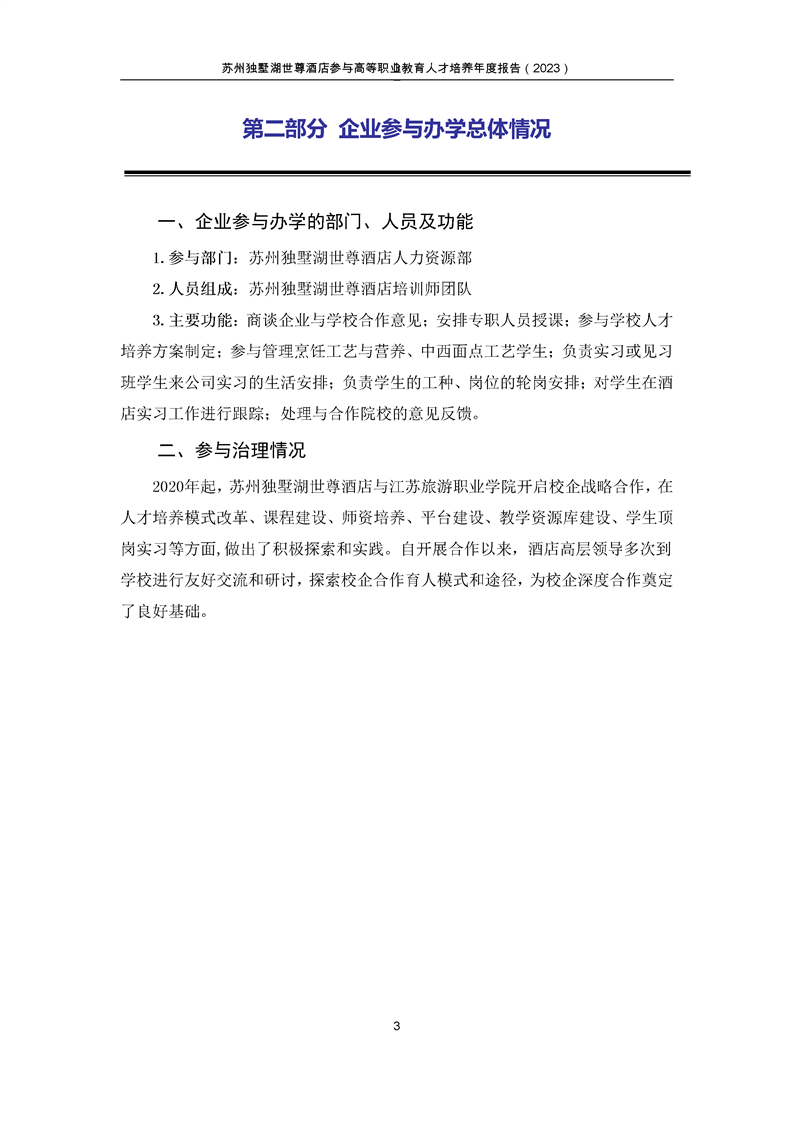 苏州独墅湖世尊酒店参与高等职业教育人才培养年度报告（2023）

第二部分 企业参与办学总体情况

一、企业参与办学的部门、人员及功能

1. 参与部门：苏州独墅湖世尊酒店人力资源部

2. 人员组成：苏州独墅湖世尊酒店培训师团队

3. 主要功能：商谈企业与学校合作意见；安排专职人员授课；参与学校人才培养方案制定；参与管理烹饪工艺与营养、中西面点工艺学生；负责实习或见习班学生来公司实习的生活安排；负责学生的工种、岗位的轮岗安排；对学生在酒店实习工作进行跟踪；处理与合作院校的意见反馈。

二、参与治理情况

2020年起，苏州独墅湖世尊酒店与江苏旅游职业学院开启校企战略合作，在人才培养模式改革、课程建设、师资培养、平台建设、教学资源库建设、学生顶岗实习等方面，做出了积极探索和实践。自开展合作以来，酒店高层领导多次到学校进行友好交流和研讨，探索校企合作育人模式和途径，为校企深度合作奠定了良好基础。

3